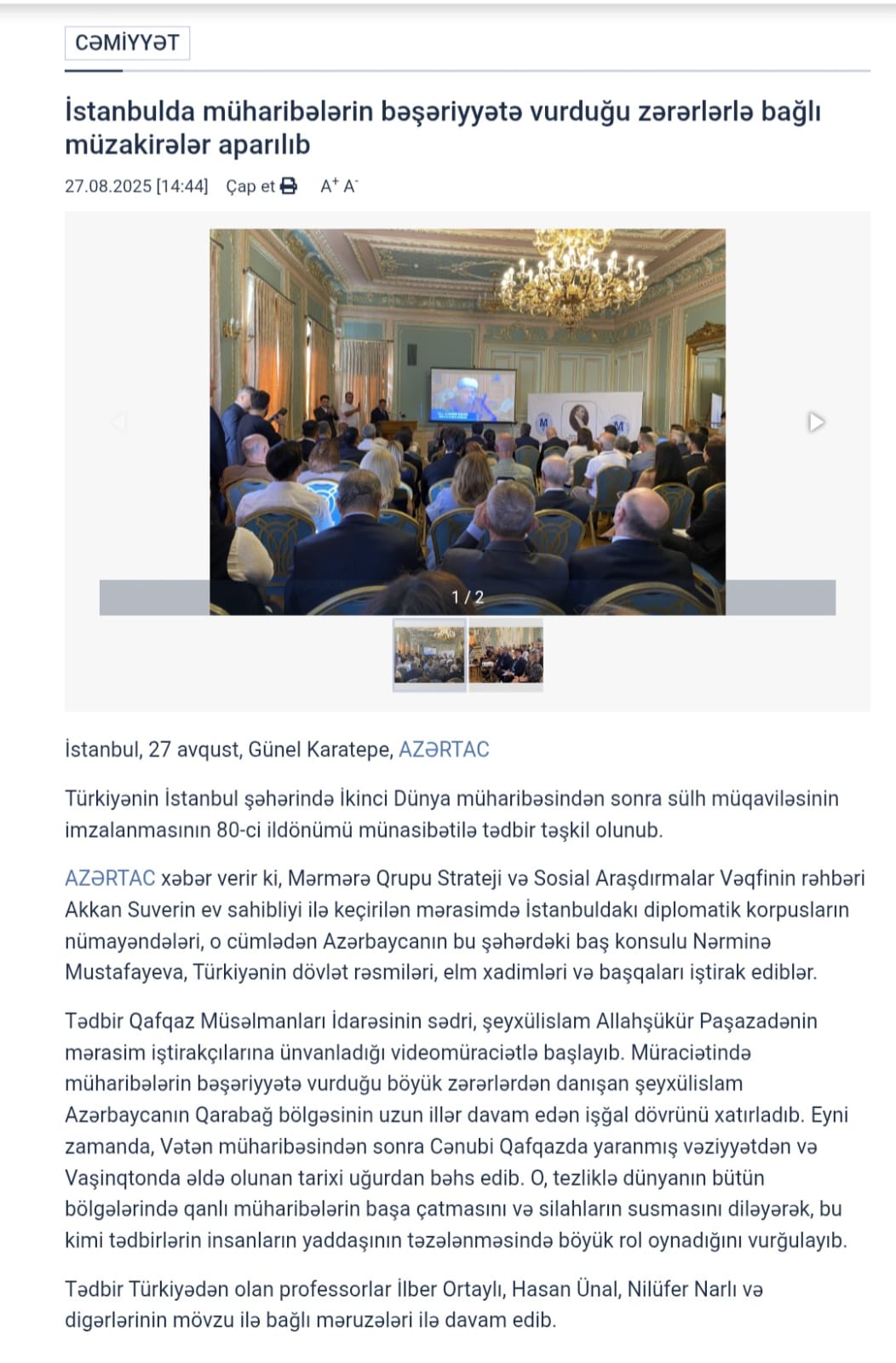 CƏMİYYƏT

İstanbulda müharibələrin bəşəriyyətə vurduğu zərərlərlə bağlı müzakirələr aparılıb

27.08.2025 [14:44] Çap et A⁺ A⁻

1 / 2

İstanbul, 27 avqust, Günel Karatepe, AZƏRTAC

Türkiyənin İstanbul şəhərində İkinci Dünya müharibəsindən sonra sülh müqaviləsinin imzalanmasının 80-ci ildönümü münasibətilə tədbir təşkil olunub.

AZƏRTAC xəbər verir ki, Mərmərə Qrupu Strateji və Sosial Araşdırmalar Vəqfinin rəhbəri Akkan Suverin ev sahibliyi ilə keçirilən mərasimdə İstanbuldakı diplomatik korpusların nümayəndələri, o cümlədən Azərbaycanın bu şəhərdəki baş konsulu Nərminə Mustafayeva, Türkiyənin dövlət rəsmiləri, elm xadimləri və başqaları iştirak ediblər.

Tədbir Qafqaz Müsəlmanları İdarəsinin sədri, şeyxülislam Allahşükür Paşazadənin mərasim iştirakçılarına ünvanladığı videomüraciətlə başlayıb. Müraciətində müharibələrin bəşəriyyətə vurduğu böyük zərərlərdən danışan şeyxülislam Azərbaycanın Qarabağ bölgəsinin uzun illər davam edən işğal dövrünü xatırladıb. Eyni zamanda, Vətən müharibəsindən sonra Cənubi Qafqazda yaranmış vəziyyətdən və Vaşinqtonda əldə olunan tarixi uğurdan bəhs edib. O, tezliklə dünyanın bütün bölgələrində qanlı müharibələrin başa çatmasını və silahların susmasını diləyərək, bu kimi tədbirlərin insanların yaddaşının təzələnməsində böyük rol oynadığını vurğulayıb.

Tədbir Türkiyədən olan professorlar İlber Ortaylı, Hasan Ünal, Nilüfer Narlı və digərlərinin mövzu ilə bağlı məruzələri ilə davam edib.